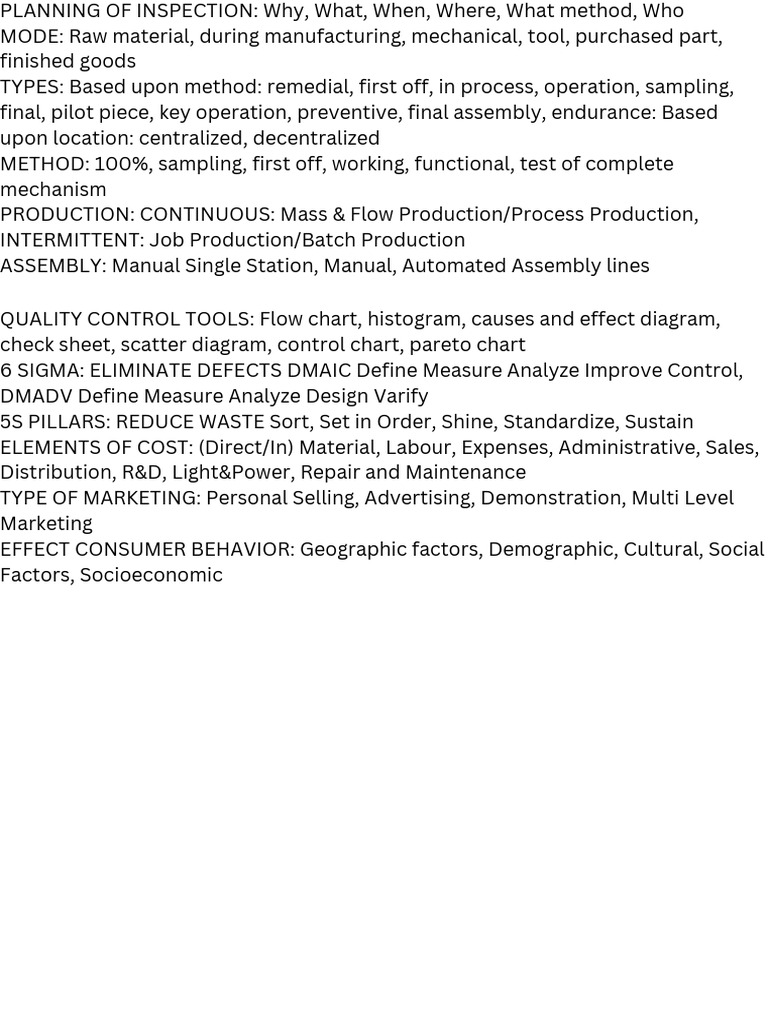 PLANNING OF INSPECTION: Why, What, When, Where, What method, Who
MODE: Raw material, during manufacturing, mechanical, tool, purchased part, finished goods
TYPES: Based upon method: remedial, first off, in process, operation, sampling, final, pilot piece, key operation, preventive, final assembly, endurance: Based upon location: centralized, decentralized
METHOD: 100%, sampling, first off, working, functional, test of complete mechanism
PRODUCTION: CONTINUOUS: Mass & Flow Production/Process Production, INTERMITTENT: Job Production/Batch Production
ASSEMBLY: Manual Single Station, Manual, Automated Assembly lines

QUALITY CONTROL TOOLS: Flow chart, histogram, causes and effect diagram, check sheet, scatter diagram, control chart, pareto chart
6 SIGMA: ELIMINATE DEFECTS DMAIC Define Measure Analyze Improve Control, DMADV Define Measure Analyze Design Varify
5S PILLARS: REDUCE WASTE Sort, Set in Order, Shine, Standardize, Sustain
ELEMENTS OF COST: (Direct/In) Material, Labour, Expenses, Administrative, Sales, Distribution, R&D, Light&Power, Repair and Maintenance
TYPE OF MARKETING: Personal Selling, Advertising, Demonstration, Multi Level Marketing
EFFECT CONSUMER BEHAVIOR: Geographic factors, Demographic, Cultural, Social Factors, Socioeconomic